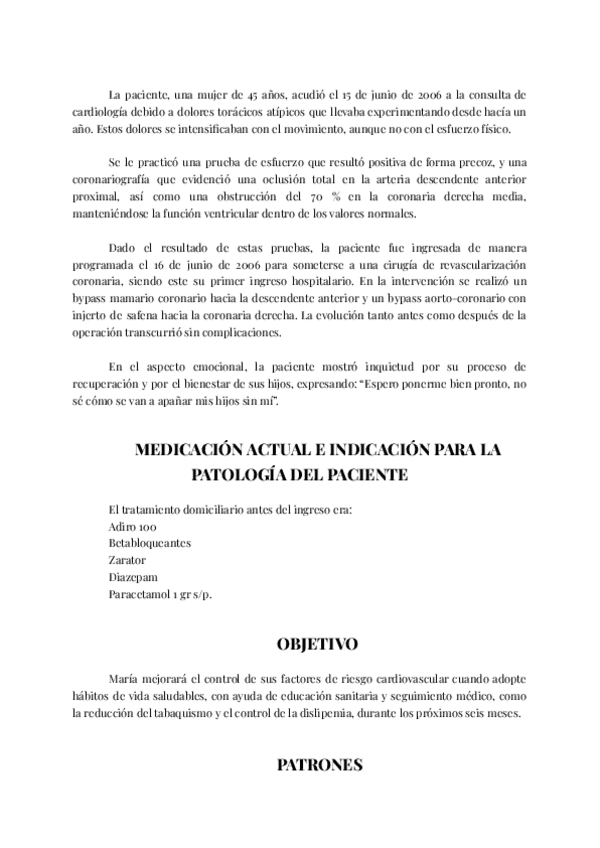 La paciente, una mujer de 45 años, acudió el 15 de junio de 2006 a la consulta de cardiología debido a dolores torácicos atípicos que llevaba experimentando desde hacía un año. Estos dolores se intensificaban con el movimiento, aunque no con el esfuerzo físico.

Se le practicó una prueba de esfuerzo que resultó positiva de forma precoz, y una coronariografía que evidenció una oclusión total en la arteria descendente anterior proximal, así como una obstrucción del 70 % en la coronaria derecha media, manteniéndose la función ventricular dentro de los valores normales.

Dado el resultado de estas pruebas, la paciente fue ingresada de manera programada el 16 de junio de 2006 para someterse a una cirugía de revascularización coronaria, siendo este su primer ingreso hospitalario. En la intervención se realizó un bypass mamario coronario hacia la descendente anterior y un bypass aorto-coronario con injerto de safena hacia la coronaria derecha. La evolución tanto antes como después de la operación transcurrió sin complicaciones.

En el aspecto emocional, la paciente mostró inquietud por su proceso de recuperación y por el bienestar de sus hijos, expresando: "Espero ponerme bien pronto, no sé cómo se van a apañar mis hijos sin mí".

MEDICACIÓN ACTUAL E INDICACIÓN PARA LA PATOLOGÍA DEL PACIENTE

El tratamiento domiciliario antes del ingreso era:
Adiro 100
Betabloqueantes
Zarator
Diazepam
Paracetamol 1 gr s/p.

OBJETIVO

María mejorará el control de sus factores de riesgo cardiovascular cuando adopte hábitos de vida saludables, con ayuda de educación sanitaria y seguimiento médico, como la reducción del tabaquismo y el control de la dislipemia, durante los próximos seis meses.

PATRONES